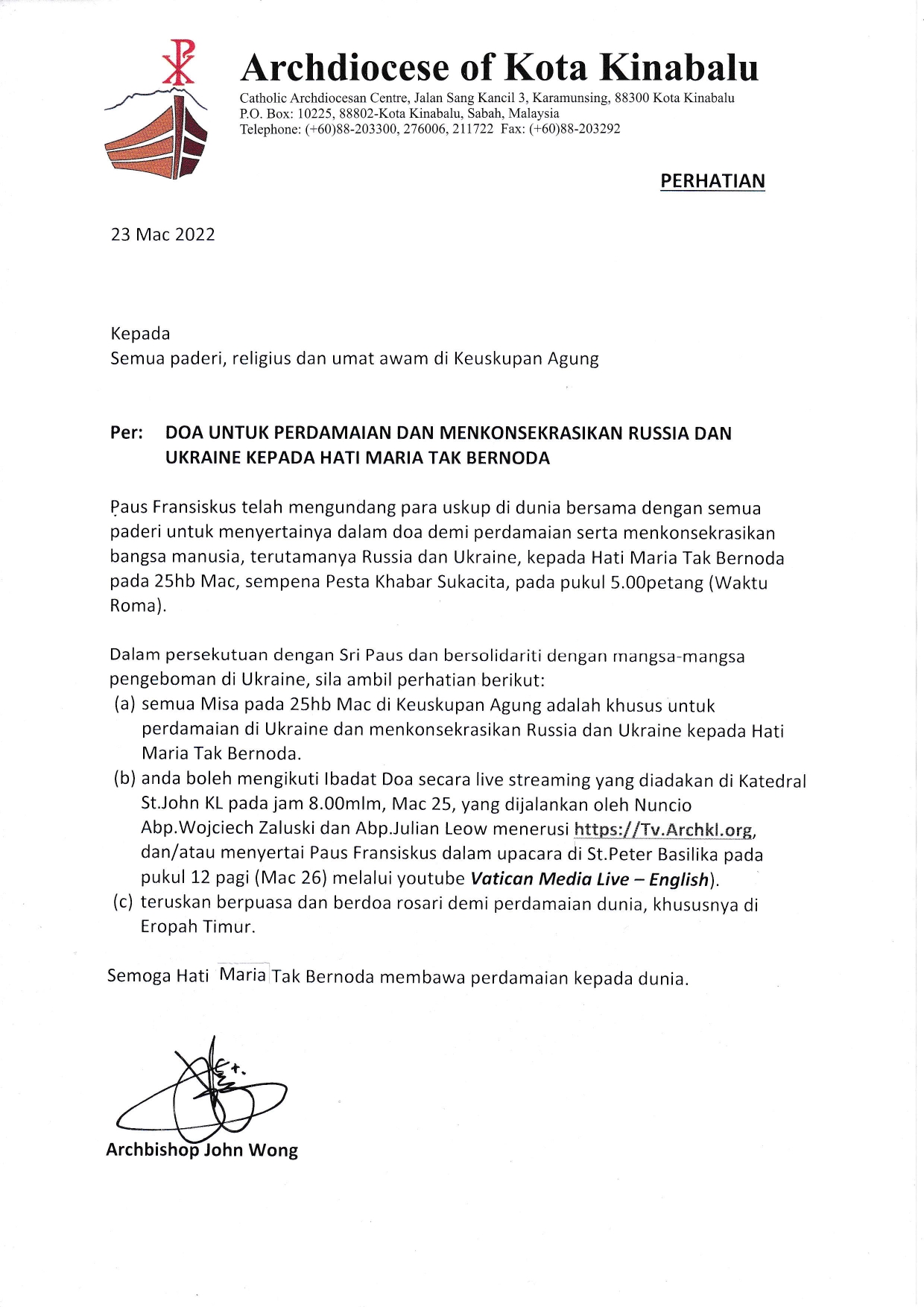 Archdiocese of Kota Kinabalu
Catholic Archdiocesan Centre, Jalan Sang Kancil 3, Karamunsing, 88300 Kota Kinabalu
P.O. Box: 10225, 88802-Kota Kinabalu, Sabah, Malaysia
Telephone: (+60)88-203300, 276006, 211722 Fax: (+60)88-203292

PERHATIAN

23 Mac 2022

Kepada
Semua paderi, religius dan umat awam di Keuskupan Agung

Per: DOA UNTUK PERDAMAIAN DAN MENKONSEKRASIKAN RUSSIA DAN UKRAINE KEPADA HATI MARIA TAK BERNODA

Paus Fransiskus telah mengundang para uskup di dunia bersama dengan semua paderi untuk menyertainya dalam doa demi perdamaian serta menkonsekrasikan bangsa manusia, terutamanya Russia dan Ukraine, kepada Hati Maria Tak Bernoda pada 25hb Mac, sempena Pesta Khabar Sukacita, pada pukul 5.00petang (Waktu Roma).

Dalam persekutuan dengan Sri Paus dan bersolidariti dengan mangsa-mangsa pengeboman di Ukraine, sila ambil perhatian berikut:
(a) semua Misa pada 25hb Mac di Keuskupan Agung adalah khusus untuk perdamaian di Ukraine dan menkonsekrasikan Russia dan Ukraine kepada Hati Maria Tak Bernoda.
(b) anda boleh mengikuti Ibadat Doa secara live streaming yang diadakan di Katedral St.John KL pada jam 8.00mlm, Mac 25, yang dijalankan oleh Nuncio Abp.Wojciech Zaluski dan Abp.Julian Leow menerusi https://Tv.Archkl.org, dan/atau menyertai Paus Fransiskus dalam upacara di St.Peter Basilika pada pukul 12 pagi (Mac 26) melalui youtube Vatican Media Live – English).
(c) teruskan berpuasa dan berdoa rosari demi perdamaian dunia, khususnya di Eropah Timur.

Semoga Hati Maria Tak Bernoda membawa perdamaian kepada dunia.

Archbishop John Wong